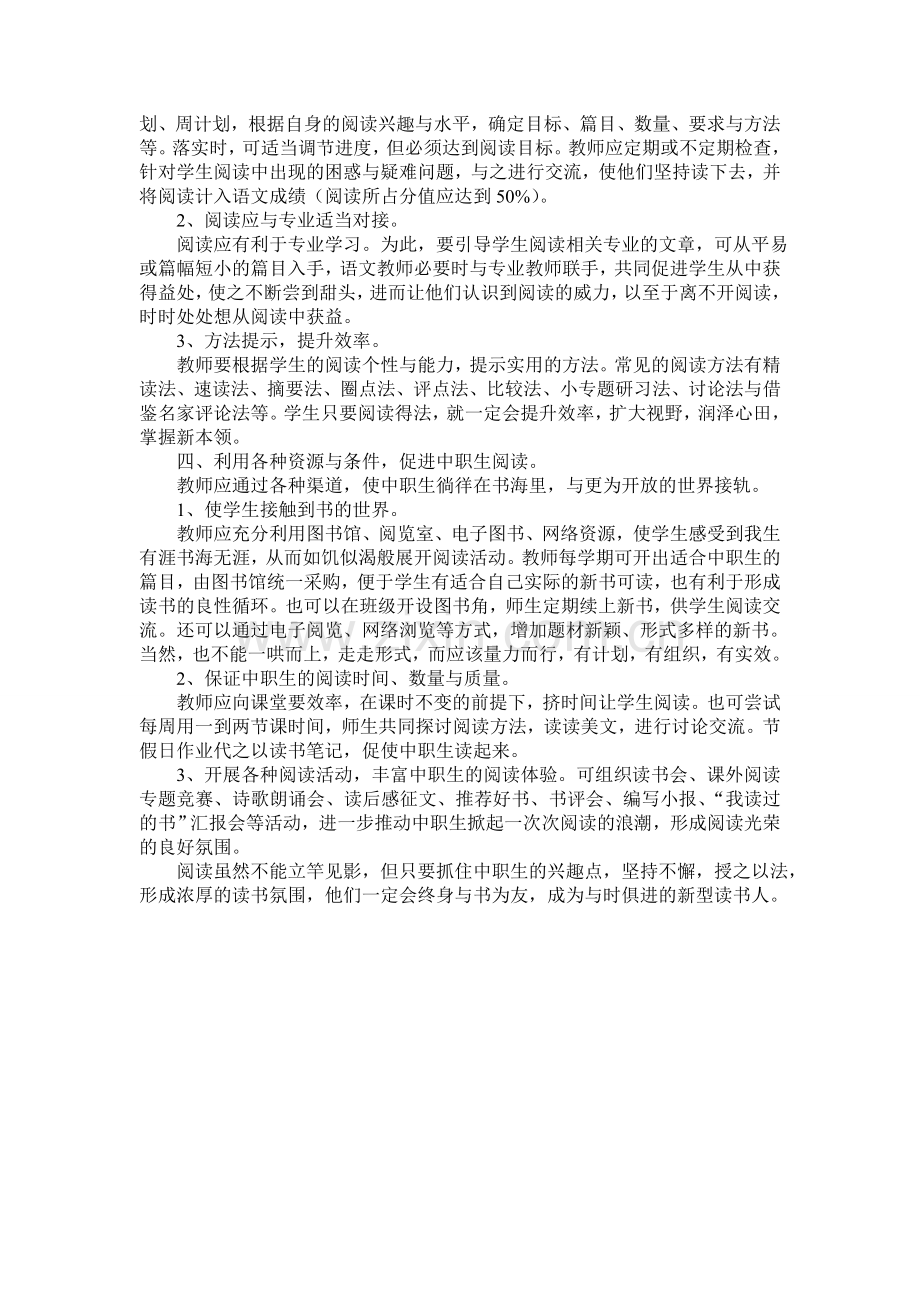 划、周计划，根据自身的阅读兴趣与水平，确定目标、篇目、数量、要求与方法等。落实时，可适当调节进度，但必须达到阅读目标。教师应定期或不定期检查，针对学生阅读中出现的困惑与疑难问题，与之进行交流，使他们坚持读下去，并将阅读计入语文成绩（阅读所占分值应达到50%）。

2、阅读应与专业适当对接。

阅读应有利于专业学习。为此，要引导学生阅读相关专业的文章，可从平易或篇幅短小的篇目入手，语文教师必要时与专业教师联手，共同促进学生从中获得益处，使之不断尝到甜头，进而让他们认识到阅读的威力，以至于离不开阅读，时时处处想从阅读中获益。

3、方法提示，提升效率。

教师要根据学生的阅读个性与能力，提示实用的方法。常见的阅读方法有精读法、速读法、摘要法、圈点法、评点法、比较法、小专题研习法、讨论法与借鉴名家评论法等。学生只要阅读得法，就一定会提升效率，扩大视野，润泽心田，掌握新本领。

四、利用各种资源与条件，促进中职生阅读。

教师应通过各种渠道，使中职生徜徉在书海里，与更为开放的世界接轨。

1、使学生接触到书的世界。

教师应充分利用图书馆、阅览室、电子图书、网络资源，使学生感受到我生有涯书海无涯，从而如饥似渴般展开阅读活动。教师每学期可开出适合中职生的篇目，由图书馆统一采购，便于学生有适合自己实际的新书可读，也有利于形成读书的良性循环。也可以在班级开设图书角，师生定期续上新书，供学生阅读交流。还可以通过电子阅览、网络浏览等方式，增加题材新颖、形式多样的新书。当然，也不能一哄而上，走走形式，而应该量力而行，有计划，有组织，有实效。

2、保证中职生的阅读时间、数量与质量。

教师应向课堂要效率，在课时不变的前提下，挤时间让学生阅读。也可尝试每周用一到两节课时间，师生共同探讨阅读方法，读读美文，进行讨论交流。节假日作业代之以读书笔记，促使中职生读起来。

3、开展各种阅读活动，丰富中职生的阅读体验。可组织读书会、课外阅读专题竞赛、诗歌朗诵会、读后感征文、推荐好书、书评会、编写小报、“我读过的书”汇报会等活动，进一步推动中职生掀起一次次阅读的浪潮，形成阅读光荣的良好氛围。

阅读虽然不能立竿见影，但只要抓住中职生的兴趣点，坚持不懈，授之以法，形成浓厚的读书氛围，他们一定会终身与书为友，成为与时俱进的新型读书人。